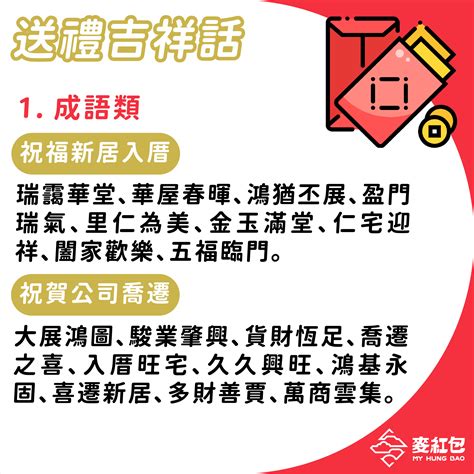 送禮吉祥話

1. 成語類

祝福新居入厝

瑞靄華堂、華屋春暉、鴻猶丕展、盈門瑞氣、里仁為美、金玉滿堂、仁宅迎祥、闔家歡樂、五福臨門。

祝賀公司喬遷

大展鴻圖、駿業肇興、貨財恆足、喬遷之喜、入厝旺宅、久久興旺、鴻基永固、喜遷新居、多財善賈、萬商雲集。

麥紅包
MY HUNG BAO